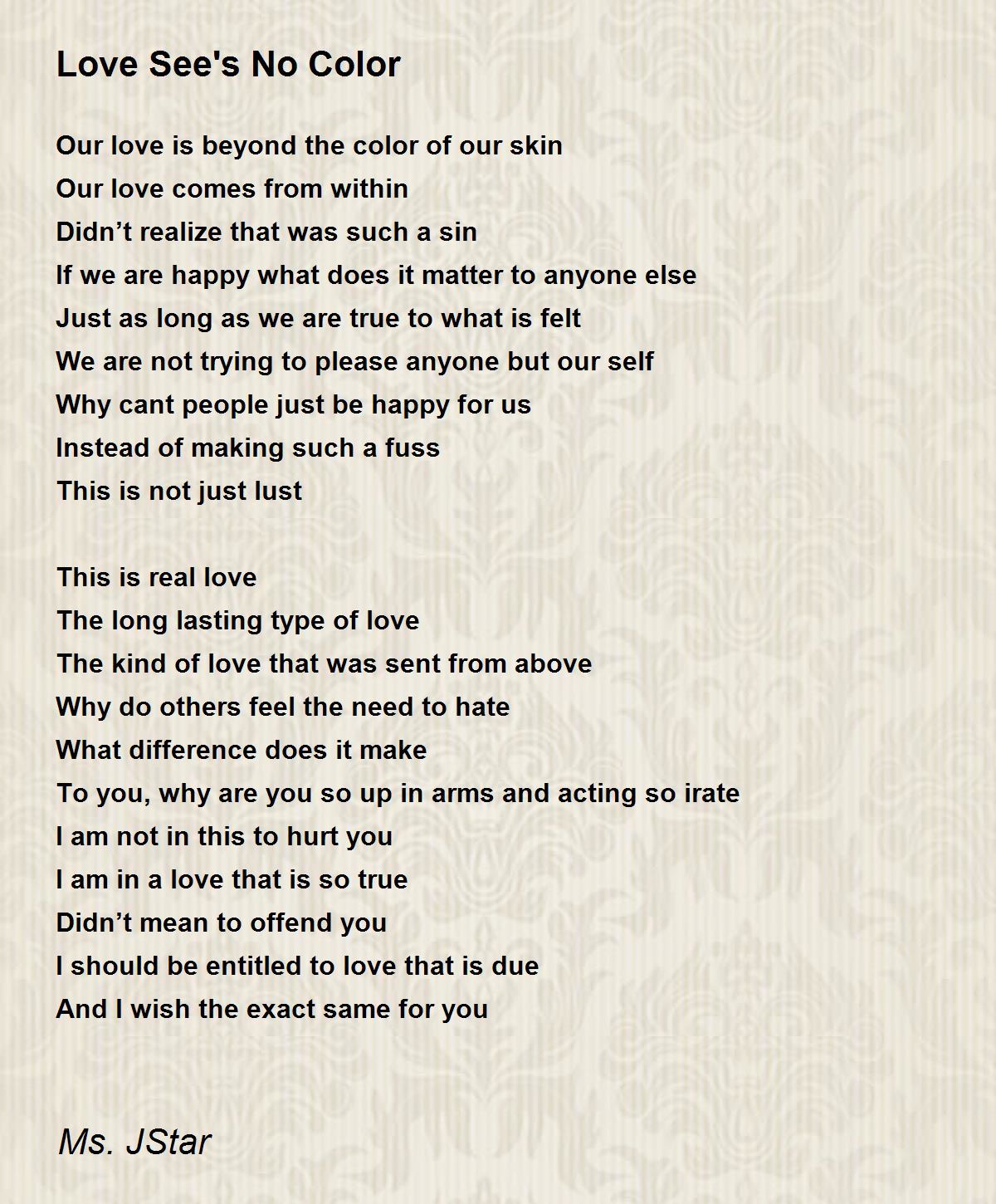 Love See's No Color

Our love is beyond the color of our skin
Our love comes from within
Didn't realize that was such a sin
If we are happy what does it matter to anyone else
Just as long as we are true to what is felt
We are not trying to please anyone but our self
Why cant people just be happy for us
Instead of making such a fuss
This is not just lust

This is real love
The long lasting type of love
The kind of love that was sent from above
Why do others feel the need to hate
What difference does it make
To you, why are you so up in arms and acting so irate
I am not in this to hurt you
I am in a love that is so true
Didn't mean to offend you
I should be entitled to love that is due
And I wish the exact same for you

Ms. JStar